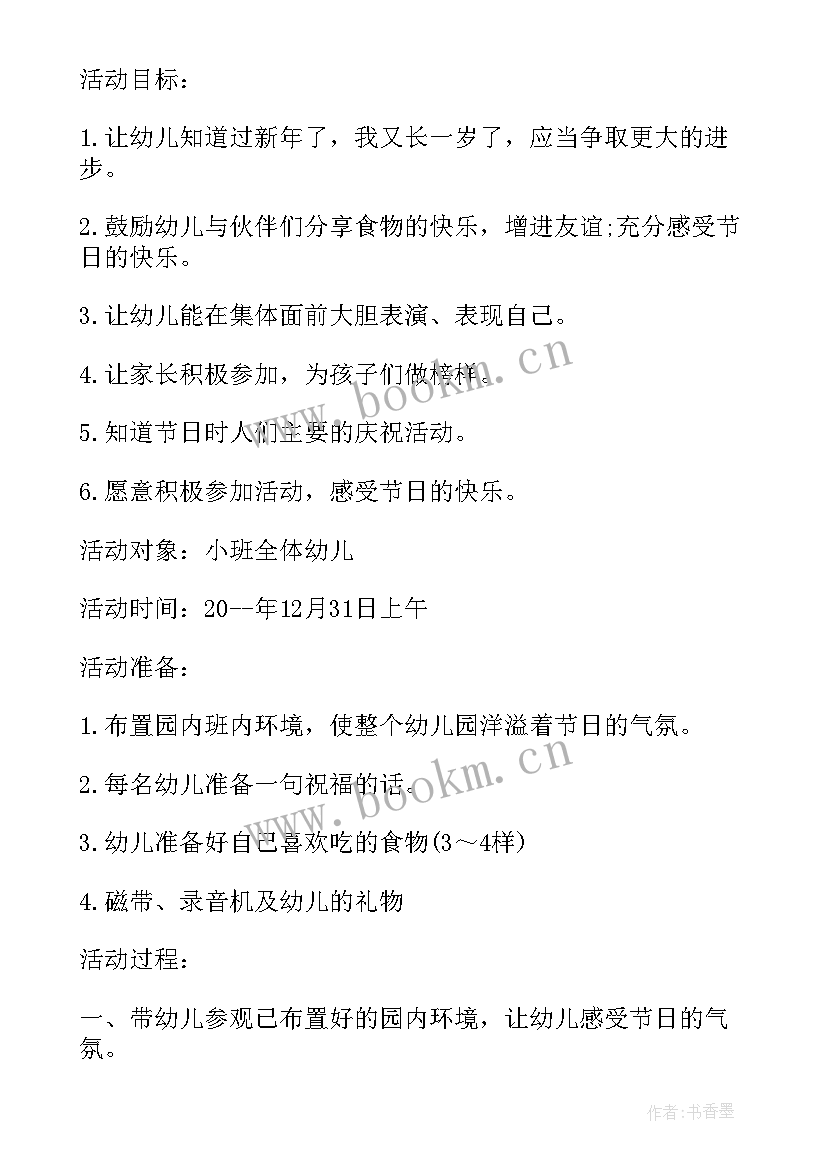 活动目标：

1.让幼儿知道过新年了，我又长一岁了，应当争取更大的进步。

2.鼓励幼儿与伙伴们分享食物的快乐，增进友谊;充分感受节日的快乐。

3.让幼儿能在集体面前大胆表演、表现自己。

4.让家长积极参加，为孩子们做榜样。

5.知道节日时人们主要的庆祝活动。

6.愿意积极参加活动，感受节日的快乐。

活动对象：小班全体幼儿

活动时间：20--年12月31日上午

活动准备：

1.布置园内班内环境，使整个幼儿园洋溢着节日的气氛。

2.每名幼儿准备一句祝福的话。

3.幼儿准备好自己喜欢吃的食物(3～4样)

4.磁带、录音机及幼儿的礼物

活动过程：

一、带幼儿参观已布置好的园内环境，让幼儿感受节日的气氛。

www.bookm.cn

www.bookm.cn

作者：书香墨